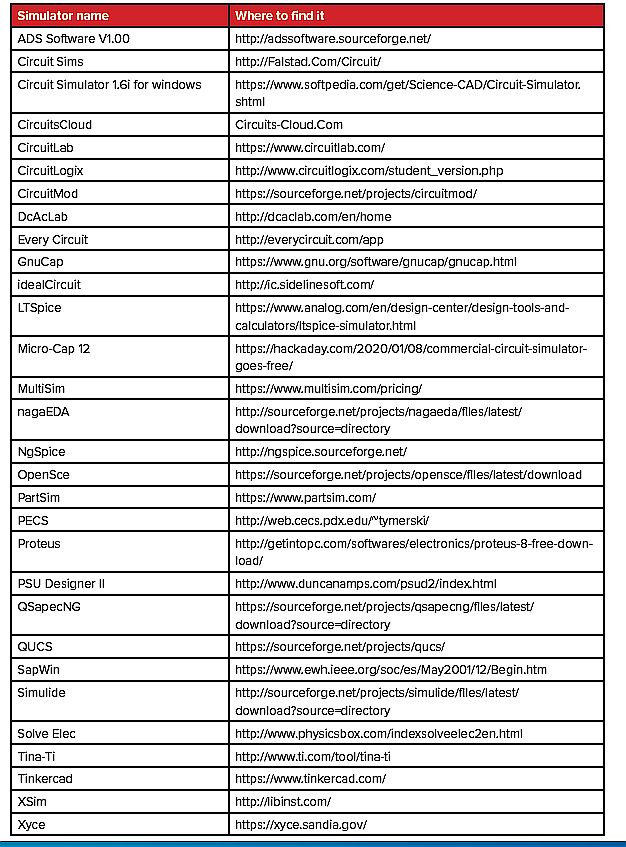 | Simulator name | Where to find it |
|---|---|
| ADS Software V1.00 | http://adssoftware.sourceforge.net/ |
| Circuit Sims | http://Falstad.Com/Circuit/ |
| Circuit Simulator 1.6i for windows | https://www.softpedia.com/get/Science-CAD/Circuit-Simulator.shtml |
| CircuitsCloud | Circuits-Cloud.Com |
| CircuitLab | https://www.circuitlab.com/ |
| CircuitLogix | http://www.circuitlogix.com/student_version.php |
| CircuitMod | https://sourceforge.net/projects/circuitmod/ |
| DcAcLab | http://dcaclab.com/en/home |
| Every Circuit | http://everycircuit.com/app |
| GnuCap | https://www.gnu.org/software/gnucap/gnucap.html |
| idealCircuit | http://ic.sidelinesoft.com/ |
| LTSpice | https://www.analog.com/en/design-center/design-tools-and-calculators/ltspice-simulator.html |
| Micro-Cap 12 | https://hackaday.com/2020/01/08/commercial-circuit-simulator-goes-free/ |
| MultiSim | https://www.multisim.com/pricing/ |
| nagaEDA | http://sourceforge.net/projects/nagaeda/files/latest/download?source=directory |
| NgSpice | http://ngspice.sourceforge.net/ |
| OpenSce | https://sourceforge.net/projects/opensce/files/latest/download |
| PartSim | https://www.partsim.com/ |
| PECS | http://web.cecs.pdx.edu/~tymerski/ |
| Proteus | http://getintopc.com/softwares/electronics/proteus-8-free-download/ |
| PSU Designer II | http://www.duncanamps.com/psud2/index.html |
| QSapecNG | https://sourceforge.net/projects/qsapecng/files/latest/download?source=directory |
| QUCS | https://sourceforge.net/projects/qucs/ |
| SapWin | https://www.ewh.ieee.org/soc/es/May2001/12/Begin.htm |
| Simulide | http://sourceforge.net/projects/simulide/files/latest/download?source=directory |
| Solve Elec | http://www.physicsbox.com/indexsolveelec2en.html |
| Tina-Ti | http://www.ti.com/tool/tina-ti |
| Tinkercad | https://www.tinkercad.com/ |
| XSim | http://libinst.com/ |
| Xyce | https://xyce.sandia.gov/ |